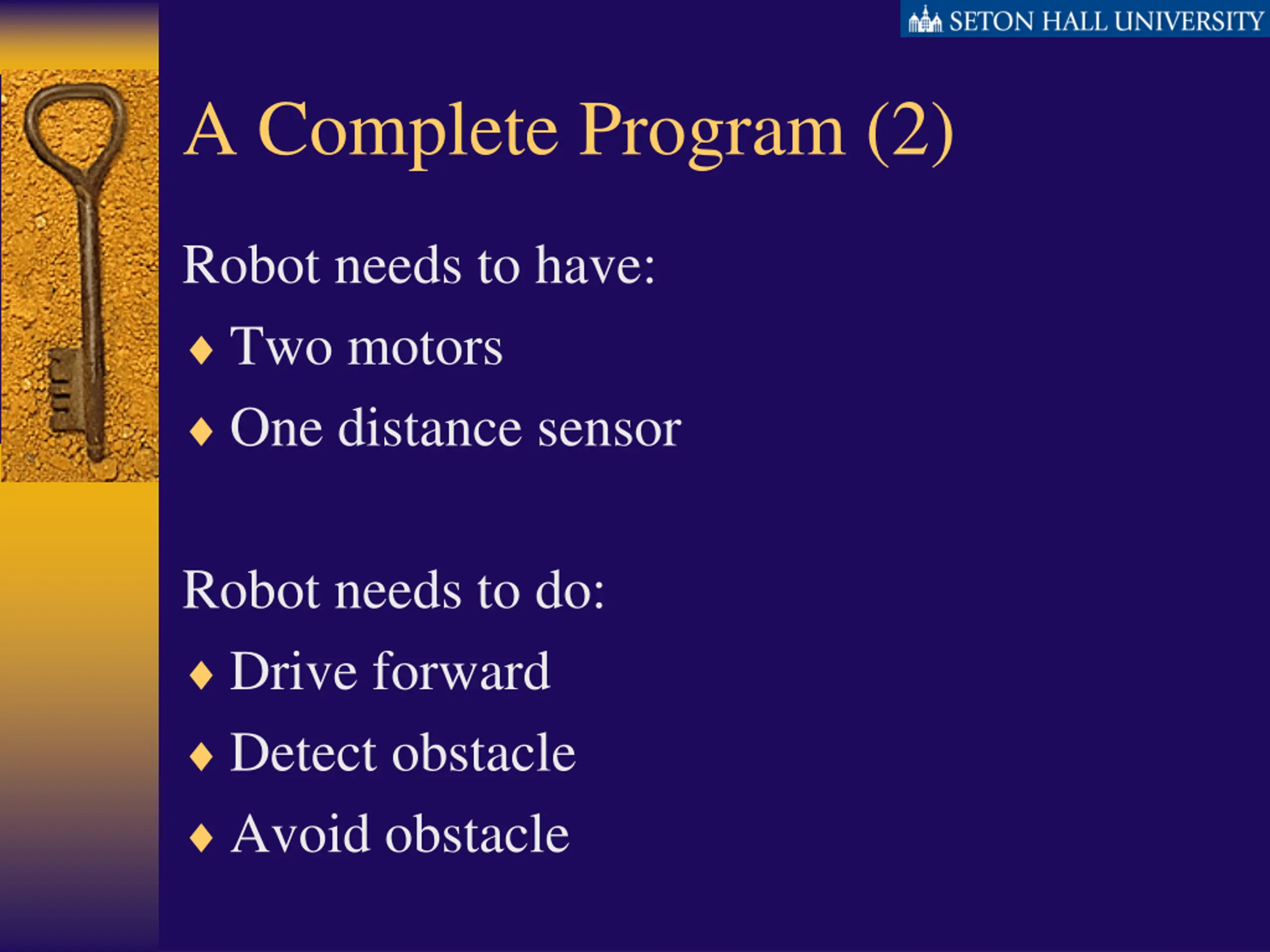 SETON HALL UNIVERSITY

A Complete Program (2)

Robot needs to have:
♦ Two motors
♦ One distance sensor

Robot needs to do:
♦ Drive forward
♦ Detect obstacle
♦ Avoid obstacle